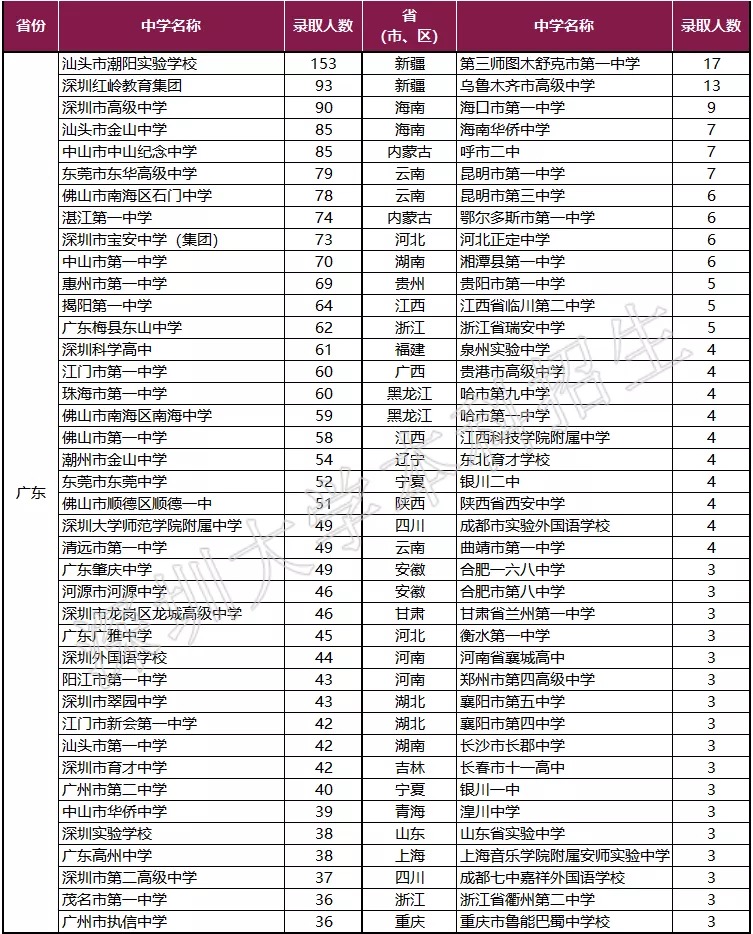 | 省份 | 中学名称 | 录取人数 | 省（市、区） | 中学名称 | 录取人数 |
|---|---|---|---|---|---|
| 广东 | 汕头市潮阳实验学校 | 153 | 新疆 | 第三师图木舒克市第一中学 | 17 |
| | 深圳红岭教育集团 | 93 | 新疆 | 乌鲁木齐市高级中学 | 13 |
| | 深圳市高级中学 | 90 | 海南 | 海口市第一中学 | 9 |
| | 汕头市金山中学 | 85 | 海南 | 海南华侨中学 | 7 |
| | 中山市中山纪念中学 | 85 | 内蒙古 | 呼市二中 | 7 |
| | 东莞市东华高级中学 | 79 | 云南 | 昆明市第一中学 | 7 |
| | 佛山市南海区石门中学 | 78 | 云南 | 昆明市第三中学 | 6 |
| | 湛江第一中学 | 74 | 内蒙古 | 鄂尔多斯市第一中学 | 6 |
| | 深圳市宝安中学（集团） | 73 | 河北 | 河北正定中学 | 6 |
| | 中山市第一中学 | 70 | 湖南 | 湘潭县第一中学 | 6 |
| | 惠州市第一中学 | 69 | 贵州 | 贵阳市第一中学 | 5 |
| | 揭阳第一中学 | 64 | 江西 | 江西省临川第二中学 | 5 |
| | 广东梅县东山中学 | 62 | 浙江 | 浙江省瑞安中学 | 5 |
| | 深圳科学高中 | 61 | 福建 | 泉州实验中学 | 4 |
| | 江门市第一中学 | 60 | 广西 | 贵港市高级中学 | 4 |
| | 珠海市第一中学 | 60 | 黑龙江 | 哈市第九中学 | 4 |
| | 佛山市南海区南海中学 | 59 | 黑龙江 | 哈市第一中学 | 4 |
| | 佛山市第一中学 | 58 | 江西 | 江西科技学院附属中学 | 4 |
| | 潮州市金山中学 | 54 | 辽宁 | 东北育才学校 | 4 |
| | 东莞市东莞中学 | 52 | 宁夏 | 银川二中 | 4 |
| | 佛山市顺德区顺德一中 | 51 | 陕西 | 陕西省西安中学 | 4 |
| | 深圳大学师范学院附属中学 | 49 | 四川 | 成都市实验外国语学校 | 4 |
| | 清远市第一中学 | 49 | 云南 | 曲靖市第一中学 | 4 |
| | 广东肇庆中学 | 49 | 安徽 | 合肥一六八中学 | 3 |
| | 河源市河源中学 | 46 | 安徽 | 合肥市第八中学 | 3 |
| | 深圳市龙岗区龙城高级中学 | 46 | 甘肃 | 甘肃省兰州第一中学 | 3 |
| | 广东广雅中学 | 45 | 河北 | 衡水第一中学 | 3 |
| | 深圳外国语学校 | 44 | 河南 | 河南省襄城高中 | 3 |
| | 阳江市第一中学 | 43 | 河南 | 郑州市第四高级中学 | 3 |
| | 深圳市翠园中学 | 43 | 湖北 | 襄阳市第五中学 | 3 |
| | 江门市新会第一中学 | 42 | 湖北 | 襄阳市第四中学 | 3 |
| | 汕头市第一中学 | 42 | 湖南 | 长沙市长郡中学 | 3 |
| | 深圳市育才中学 | 42 | 吉林 | 长春市十一高中 | 3 |
| | 广州市第二中学 | 40 | 宁夏 | 银川一中 | 3 |
| | 中山市华侨中学 | 39 | 青海 | 湟川中学 | 3 |
| | 深圳实验学校 | 38 | 山东 | 山东省实验中学 | 3 |
| | 广东高州中学 | 38 | 上海 | 上海音乐学院附属安师实验中学 | 3 |
| | 深圳市第二高级中学 | 37 | 四川 | 成都七中嘉祥外国语学校 | 3 |
| | 茂名市第一中学 | 36 | 浙江 | 浙江省衢州第二中学 | 3 |
| | 广州市执信中学 | 36 | 重庆 | 重庆市鲁能巴蜀中学校 | 3 |

深圳大学本科招生